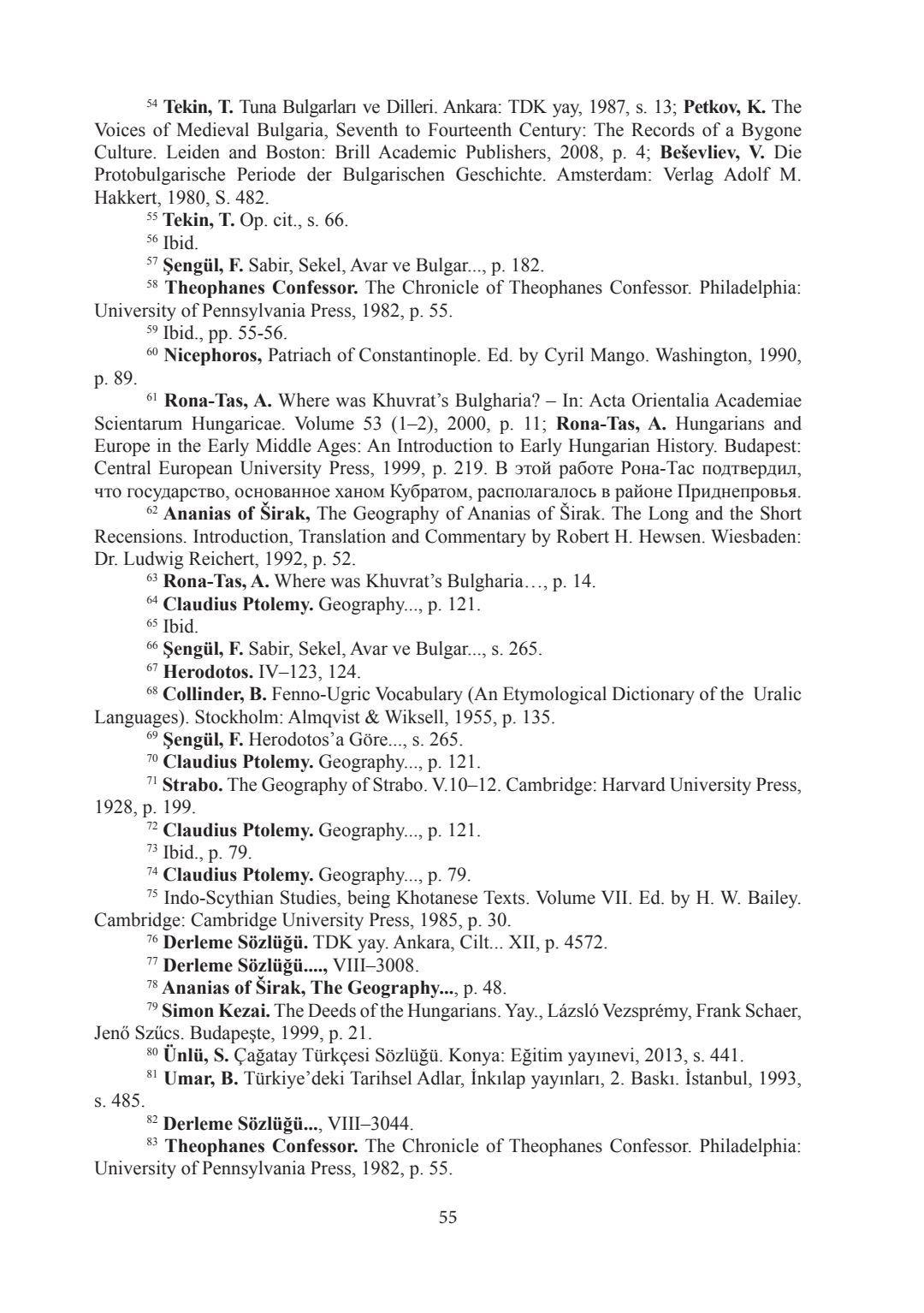 $^{54}$ Tekin, T. Tuna Bulgarları ve Dilleri. Ankara: TDK yay, 1987, s. 13; Petkov, K. The Voices of Medieval Bulgaria, Seventh to Fourteenth Century: The Records of a Bygone Culture. Leiden and Boston: Brill Academic Publishers, 2008, p. 4; Beševliev, V. Die Protobulgarische Periode der Bulgarischen Geschichte. Amsterdam: Verlag Adolf M. Hakkert, 1980, S. 482.

$^{55}$ Tekin, T. Op. cit., s. 66.

$^{56}$ Ibid.

$^{57}$ Şengül, F. Sabir, Sekel, Avar ve Bulgar..., p. 182.

$^{58}$ Theophanes Confessor. The Chronicle of Theophanes Confessor. Philadelphia: University of Pennsylvania Press, 1982, p. 55.

$^{59}$ Ibid., pp. 55-56.

$^{60}$ Nicephoros, Patriach of Constantinople. Ed. by Cyril Mango. Washington, 1990, p. 89.

$^{61}$ Rona-Tas, A. Where was Khuvrat's Bulgharia? – In: Acta Orientalia Academiae Scientarum Hungaricae. Volume 53 (1–2), 2000, p. 11; Rona-Tas, A. Hungarians and Europe in the Early Middle Ages: An Introduction to Early Hungarian History. Budapest: Central European University Press, 1999, p. 219. В этой работе Рона-Тас подтвердил, что государство, основанное ханом Кубратом, располагалось в районе Приднепровья.

$^{62}$ Ananias of Širak, The Geography of Ananias of Širak. The Long and the Short Recensions. Introduction, Translation and Commentary by Robert H. Hewsen. Wiesbaden: Dr. Ludwig Reichert, 1992, p. 52.

$^{63}$ Rona-Tas, A. Where was Khuvrat's Bulgharia…, p. 14.

$^{64}$ Claudius Ptolemy. Geography..., p. 121.

$^{65}$ Ibid.

$^{66}$ Şengül, F. Sabir, Sekel, Avar ve Bulgar..., s. 265.

$^{67}$ Herodotos. IV–123, 124.

$^{68}$ Collinder, B. Fenno-Ugric Vocabulary (An Etymological Dictionary of the Uralic Languages). Stockholm: Almqvist & Wiksell, 1955, p. 135.

$^{69}$ Şengül, F. Herodotos'a Göre..., s. 265.

$^{70}$ Claudius Ptolemy. Geography..., p. 121.

$^{71}$ Strabo. The Geography of Strabo. V.10–12. Cambridge: Harvard University Press, 1928, p. 199.

$^{72}$ Claudius Ptolemy. Geography..., p. 121.

$^{73}$ Ibid., p. 79.

$^{74}$ Claudius Ptolemy. Geography..., p. 79.

$^{75}$ Indo-Scythian Studies, being Khotanese Texts. Volume VII. Ed. by H. W. Bailey. Cambridge: Cambridge University Press, 1985, p. 30.

$^{76}$ Derleme Sözlüğü. TDK yay. Ankara, Cilt... XII, p. 4572.

$^{77}$ Derleme Sözlüğü...., VIII–3008.

$^{78}$ Ananias of Širak, The Geography..., p. 48.

$^{79}$ Simon Kezai. The Deeds of the Hungarians. Yay., Lázsló Vezsprémy, Frank Schaer, Jenő Szűcs. Budapeşte, 1999, p. 21.

$^{80}$ Ünlü, S. Çağatay Türkçesi Sözlüğü. Konya: Eğitim yayınevi, 2013, s. 441.

$^{81}$ Umar, B. Türkiye'deki Tarihsel Adlar, İnkılap yayınları, 2. Baskı. İstanbul, 1993, s. 485.

$^{82}$ Derleme Sözlüğü..., VIII–3044.

$^{83}$ Theophanes Confessor. The Chronicle of Theophanes Confessor. Philadelphia: University of Pennsylvania Press, 1982, p. 55.

55